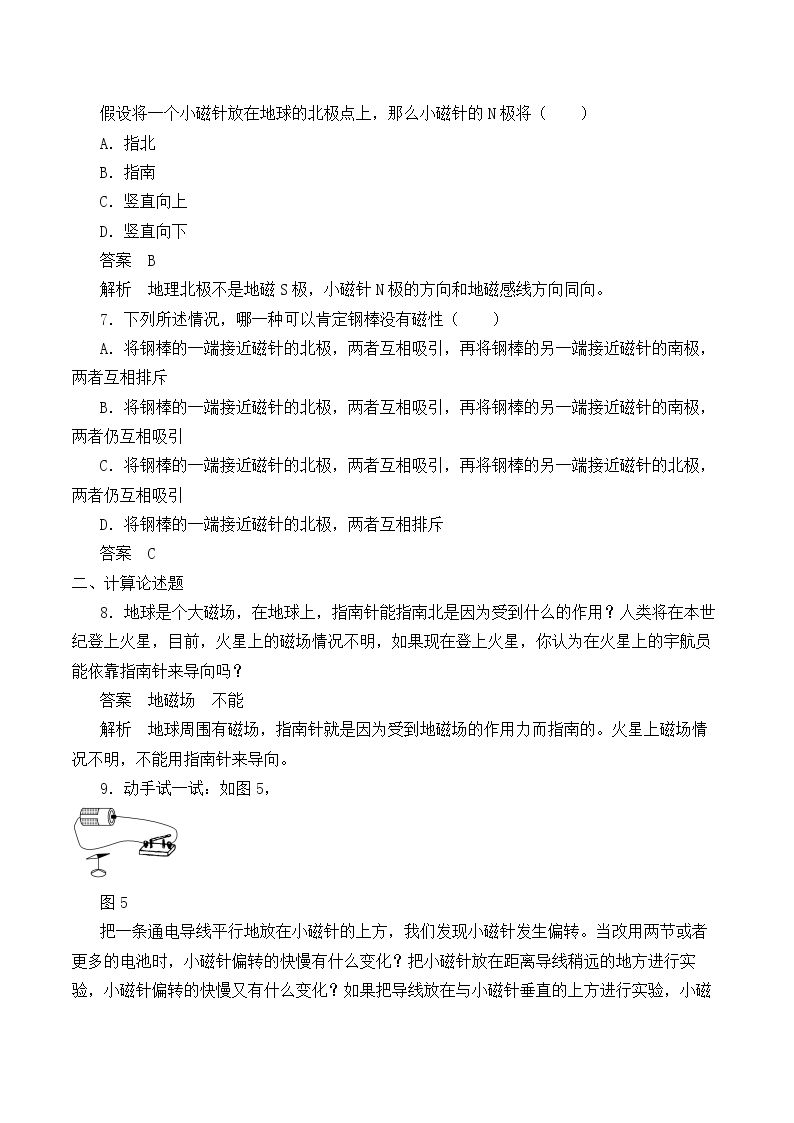 假设将一个小磁针放在地球的北极点上，那么小磁针的N极将（　　）

A．指北

B．指南

C．竖直向上

D．竖直向下

答案　B

解析　地理北极不是地磁S极，小磁针N极的方向和地磁感线方向同向。

7．下列所述情况，哪一种可以肯定钢棒没有磁性（　　）

A．将钢棒的一端接近磁针的北极，两者互相吸引，再将钢棒的另一端接近磁针的南极，两者互相排斥

B．将钢棒的一端接近磁针的北极，两者互相吸引，再将钢棒的另一端接近磁针的南极，两者仍互相吸引

C．将钢棒的一端接近磁针的北极，两者互相吸引，再将钢棒的另一端接近磁针的北极，两者仍互相吸引

D．将钢棒的一端接近磁针的北极，两者互相排斥

答案　C

二、计算论述题

8．地球是个大磁场，在地球上，指南针能指南北是因为受到什么的作用？人类将在本世纪登上火星，目前，火星上的磁场情况不明，如果现在登上火星，你认为在火星上的宇航员能依靠指南针来导向吗？

答案　地磁场　不能

解析　地球周围有磁场，指南针就是因为受到地磁场的作用力而指南的。火星上磁场情况不明，不能用指南针来导向。

9．动手试一试：如图5，

图5

把一条通电导线平行地放在小磁针的上方，我们发现小磁针发生偏转。当改用两节或者更多的电池时，小磁针偏转的快慢有什么变化？把小磁针放在距离导线稍远的地方进行实验，小磁针偏转的快慢又有什么变化？如果把导线放在与小磁针垂直的上方进行实验，小磁